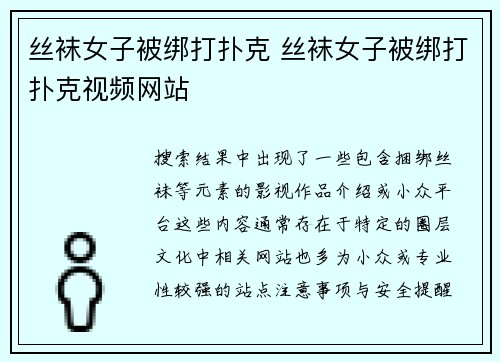 丝袜女子被绑打扑克 丝袜女子被绑打扑克视频网站

搜索结果中出现了一些包含捆绑丝袜等元素的影视作品介绍或小众平台这些内容通常存在于特定的圈层文化中相关网站也多为小众或专业性较强的站点注意事项与安全提醒